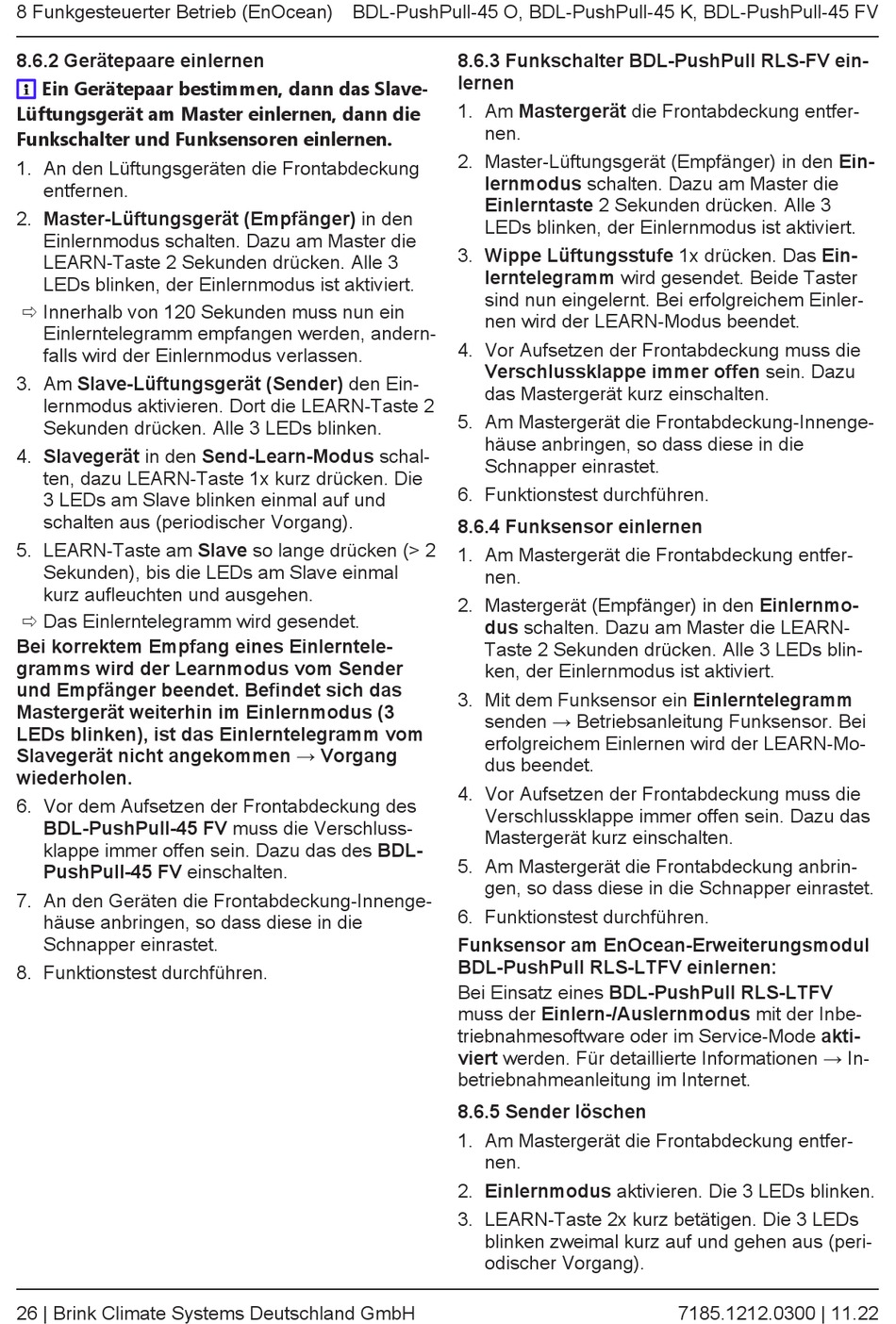 8 Funkgesteuerter Betrieb (EnOcean) BDL-PushPull-45 O, BDL-PushPull-45 K, BDL-PushPull-45 FV

8.6.2 Gerätepaare einlernen

i Ein Gerätepaar bestimmen, dann das Slave-Lüftungsgerät am Master einlernen, dann die Funkschalter und Funksensoren einlernen.

1. An den Lüftungsgeräten die Frontabdeckung entfernen.
2. Master-Lüftungsgerät (Empfänger) in den Einlernmodus schalten. Dazu am Master die LEARN-Taste 2 Sekunden drücken. Alle 3 LEDs blinken, der Einlernmodus ist aktiviert.
⇨ Innerhalb von 120 Sekunden muss nun ein Einlerntelegramm empfangen werden, andernfalls wird der Einlernmodus verlassen.
3. Am Slave-Lüftungsgerät (Sender) den Einlernmodus aktivieren. Dort die LEARN-Taste 2 Sekunden drücken. Alle 3 LEDs blinken.
4. Slavegerät in den Send-Learn-Modus schalten, dazu LEARN-Taste 1x kurz drücken. Die 3 LEDs am Slave blinken einmal auf und schalten aus (periodischer Vorgang).
5. LEARN-Taste am Slave so lange drücken (> 2 Sekunden), bis die LEDs am Slave einmal kurz aufleuchten und ausgehen.
⇨ Das Einlerntelegramm wird gesendet.

Bei korrektem Empfang eines Einlerntelegramms wird der Learnmodus vom Sender und Empfänger beendet. Befindet sich das Mastergerät weiterhin im Einlernmodus (3 LEDs blinken), ist das Einlerntelegramm vom Slavegerät nicht angekommen → Vorgang wiederholen.

6. Vor dem Aufsetzen der Frontabdeckung des BDL-PushPull-45 FV muss die Verschlussklappe immer offen sein. Dazu das des BDL-PushPull-45 FV einschalten.
7. An den Geräten die Frontabdeckung-Innengehäuse anbringen, so dass diese in die Schnapper einrastet.
8. Funktionstest durchführen.

8.6.3 Funkschalter BDL-PushPull RLS-FV einlernen

1. Am Mastergerät die Frontabdeckung entfernen.
2. Master-Lüftungsgerät (Empfänger) in den Einlernmodus schalten. Dazu am Master die Einlerntaste 2 Sekunden drücken. Alle 3 LEDs blinken, der Einlernmodus ist aktiviert.
3. Wippe Lüftungsstufe 1x drücken. Das Einlerntelegramm wird gesendet. Beide Taster sind nun eingelernt. Bei erfolgreichem Einlernen wird der LEARN-Modus beendet.
4. Vor Aufsetzen der Frontabdeckung muss die Verschlussklappe immer offen sein. Dazu das Mastergerät kurz einschalten.
5. Am Mastergerät die Frontabdeckung-Innengehäuse anbringen, so dass diese in die Schnapper einrastet.
6. Funktionstest durchführen.

8.6.4 Funksensor einlernen

1. Am Mastergerät die Frontabdeckung entfernen.
2. Mastergerät (Empfänger) in den Einlernmodus schalten. Dazu am Master die LEARN-Taste 2 Sekunden drücken. Alle 3 LEDs blinken, der Einlernmodus ist aktiviert.
3. Mit dem Funksensor ein Einlerntelegramm senden → Betriebsanleitung Funksensor. Bei erfolgreichem Einlernen wird der LEARN-Modus beendet.
4. Vor Aufsetzen der Frontabdeckung muss die Verschlussklappe immer offen sein. Dazu das Mastergerät kurz einschalten.
5. Am Mastergerät die Frontabdeckung anbringen, so dass diese in die Schnapper einrastet.
6. Funktionstest durchführen.

Funksensor am EnOcean-Erweiterungsmodul BDL-PushPull RLS-LTFV einlernen:

Bei Einsatz eines BDL-PushPull RLS-LTFV muss der Einlern-/Auslernmodus mit der Inbetriebnahmesoftware oder im Service-Mode aktiviert werden. Für detaillierte Informationen → Inbetriebnahmeanleitung im Internet.

8.6.5 Sender löschen

1. Am Mastergerät die Frontabdeckung entfernen.
2. Einlernmodus aktivieren. Die 3 LEDs blinken.
3. LEARN-Taste 2x kurz betätigen. Die 3 LEDs blinken zweimal kurz auf und gehen aus (periodischer Vorgang).

26 | Brink Climate Systems Deutschland GmbH 7185.1212.0300 | 11.22